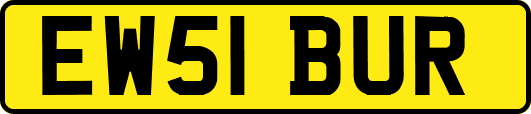 EW51 BUR